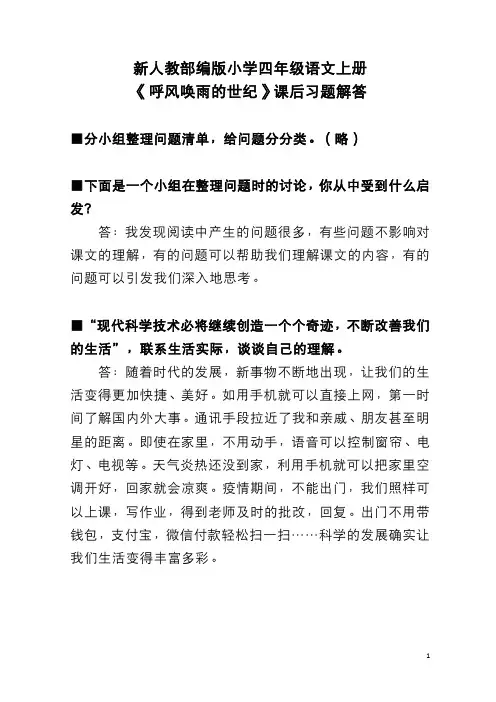 新人教部编版小学四年级语文上册
《呼风唤雨的世纪》课后习题解答

■分小组整理问题清单，给问题分分类。（略）

■下面是一个小组在整理问题时的讨论，你从中受到什么启发？

答：我发现阅读中产生的问题很多，有些问题不影响对课文的理解，有的问题可以帮助我们理解课文的内容，有的问题可以引发我们深入地思考。

■“现代科学技术必将继续创造一个个奇迹，不断改善我们的生活”，联系生活实际，谈谈自己的理解。

答：随着时代的发展，新事物不断地出现，让我们的生活变得更加快捷、美好。如用手机就可以直接上网，第一时间了解国内外大事。通讯手段拉近了我和亲戚、朋友甚至明星的距离。即使在家里，不用动手，语音可以控制窗帘、电灯、电视等。天气炎热还没到家，利用手机就可以把家里空调开好，回家就会凉爽。疫情期间，不能出门，我们照样可以上课，写作业，得到老师及时的批改，回复。出门不用带钱包，支付宝，微信付款轻松扫一扫……科学的发展确实让我们生活变得丰富多彩。

1